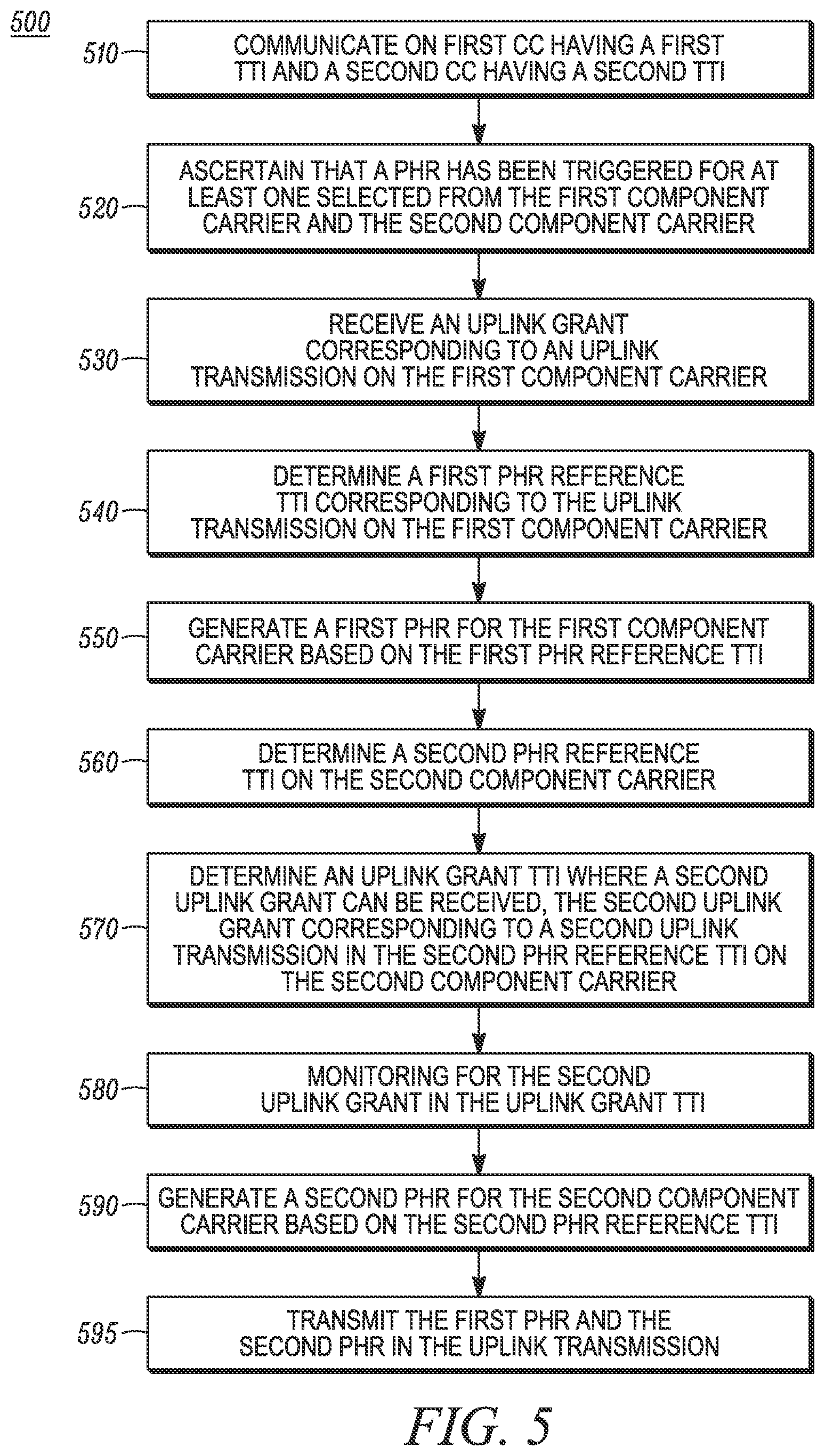 500

510 COMMUNICATE ON FIRST CC HAVING A FIRST TTI AND A SECOND CC HAVING A SECOND TTI

520 ASCERTAIN THAT A PHR HAS BEEN TRIGGERED FOR AT LEAST ONE SELECTED FROM THE FIRST COMPONENT CARRIER AND THE SECOND COMPONENT CARRIER

530 RECEIVE AN UPLINK GRANT CORRESPONDING TO AN UPLINK TRANSMISSION ON THE FIRST COMPONENT CARRIER

540 DETERMINE A FIRST PHR REFERENCE TTI CORRESPONDING TO THE UPLINK TRANSMISSION ON THE FIRST COMPONENT CARRIER

550 GENERATE A FIRST PHR FOR THE FIRST COMPONENT CARRIER BASED ON THE FIRST PHR REFERENCE TTI

560 DETERMINE A SECOND PHR REFERENCE TTI ON THE SECOND COMPONENT CARRIER

570 DETERMINE AN UPLINK GRANT TTI WHERE A SECOND UPLINK GRANT CAN BE RECEIVED, THE SECOND UPLINK GRANT CORRESPONDING TO A SECOND UPLINK TRANSMISSION IN THE SECOND PHR REFERENCE TTI ON THE SECOND COMPONENT CARRIER

580 MONITORING FOR THE SECOND UPLINK GRANT IN THE UPLINK GRANT TTI

590 GENERATE A SECOND PHR FOR THE SECOND COMPONENT CARRIER BASED ON THE SECOND PHR REFERENCE TTI

595 TRANSMIT THE FIRST PHR AND THE SECOND PHR IN THE UPLINK TRANSMISSION

FIG. 5